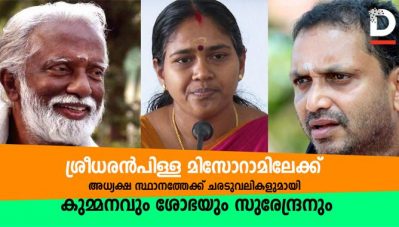 D

ശ്രീധരൻപിള്ള മിസോറാമിലേക്ക്
അധ്യക്ഷ സ്ഥാനത്തേക്ക് ചരടുവലികളുമായി
കുമ്മനവും ശോഭയും സുരേന്ദ്രനും